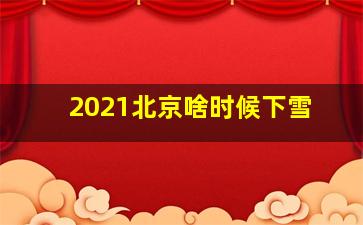 2021北京啥时候下雪